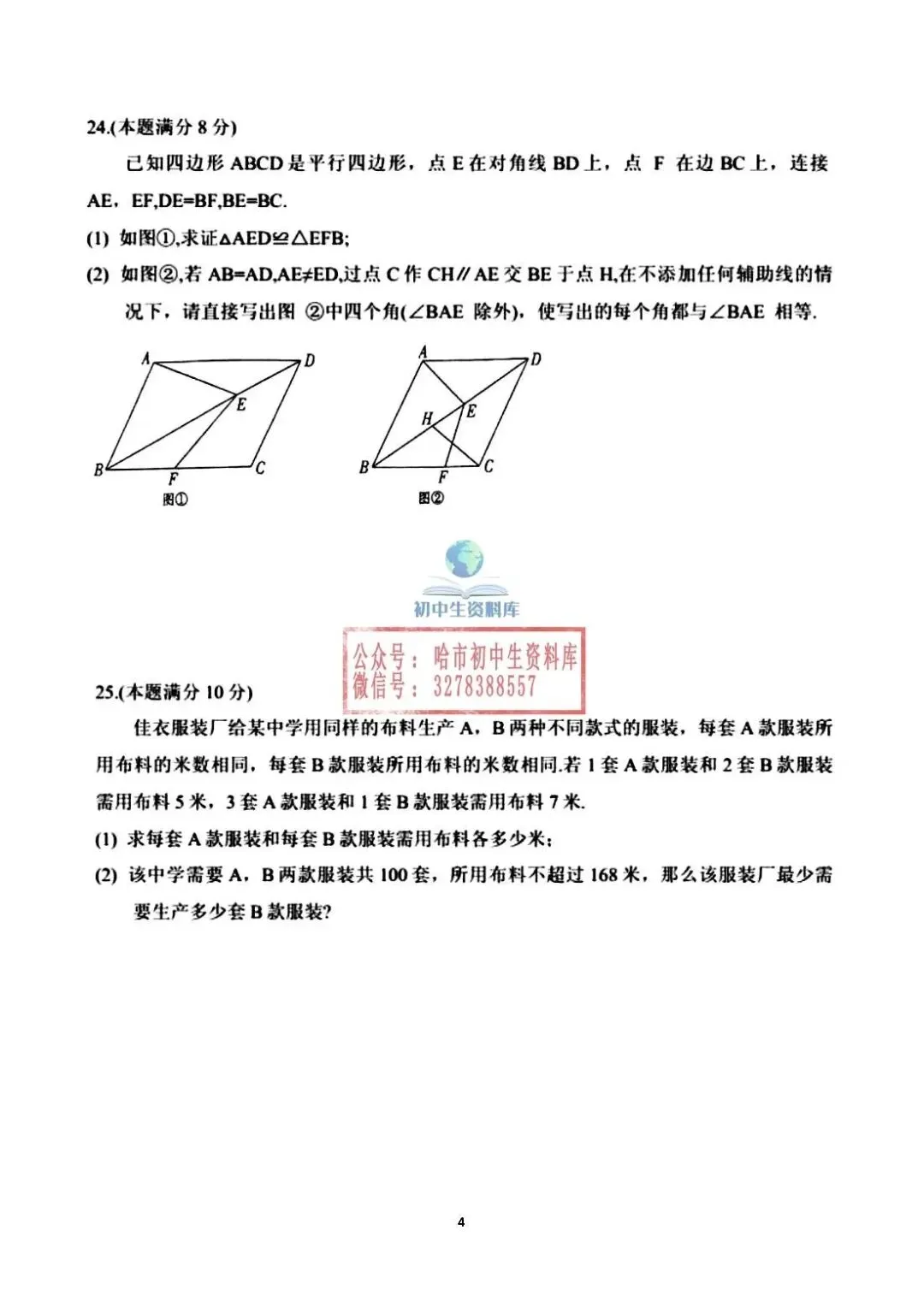 24.(本题满分 8 分)

已知四边形 ABCD 是平行四边形，点 E 在对角线 BD 上，点 F 在边 BC 上，连接 AE，EF,DE=BF,BE=BC.

(1) 如图①,求证$\triangle AED \cong \triangle EFB$;

(2) 如图②,若 AB=AD,AE≠ED,过点 C 作 CH∥AE 交 BE 于点 H,在不添加任何辅助线的情况下，请直接写出图 ②中四个角(∠BAE 除外)，使写出的每个角都与∠BAE 相等.

A D E B F C
图①

A D H E B F C
图②

初中生资料库

公众号：哈市初中生资料库
微信号：3278388557

25.(本题满分 10 分)

佳衣服装厂给某中学用同样的布料生产 A，B 两种不同款式的服装，每套 A 款服装所用布料的米数相同，每套 B 款服装所用布料的米数相同.若 1 套 A 款服装和 2 套 B 款服装需用布料 5 米，3 套 A 款服装和 1 套 B 款服装需用布料 7 米.

(1) 求每套 A 款服装和每套 B 款服装需用布料各多少米;

(2) 该中学需要 A，B 两款服装共 100 套，所用布料不超过 168 米，那么该服装厂最少需要生产多少套 B 款服装?

4